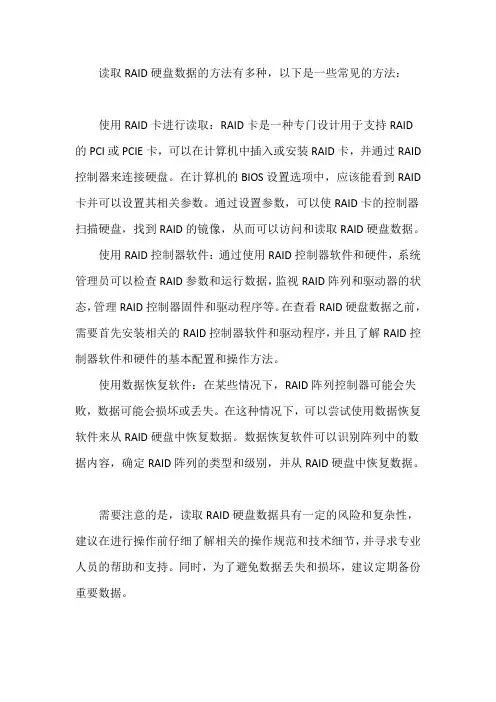 读取 RAID 硬盘数据的方法有多种，以下是一些常见的方法：

使用 RAID 卡进行读取：RAID 卡是一种专门设计用于支持 RAID 的 PCI 或 PCIE 卡，可以在计算机中插入或安装 RAID 卡，并通过 RAID 控制器来连接硬盘。在计算机的 BIOS 设置选项中，应该能看到 RAID 卡并可以设置其相关参数。通过设置参数，可以使 RAID 卡的控制器扫描硬盘，找到 RAID 的镜像，从而可以访问和读取 RAID 硬盘数据。

使用 RAID 控制器软件：通过使用 RAID 控制器软件和硬件，系统管理员可以检查 RAID 参数和运行数据，监视 RAID 阵列和驱动器的状态，管理 RAID 控制器固件和驱动程序等。在查看 RAID 硬盘数据之前，需要首先安装相关的 RAID 控制器软件和驱动程序，并且了解 RAID 控制器软件和硬件的基本配置和操作方法。

使用数据恢复软件：在某些情况下，RAID 阵列控制器可能会失败，数据可能会损坏或丢失。在这种情况下，可以尝试使用数据恢复软件来从 RAID 硬盘中恢复数据。数据恢复软件可以识别阵列中的数据内容，确定 RAID 阵列的类型和级别，并从 RAID 硬盘中恢复数据。

需要注意的是，读取 RAID 硬盘数据具有一定的风险和复杂性，建议在进行操作前仔细了解相关的操作规范和技术细节，并寻求专业人员的帮助和支持。同时，为了避免数据丢失和损坏，建议定期备份重要数据。